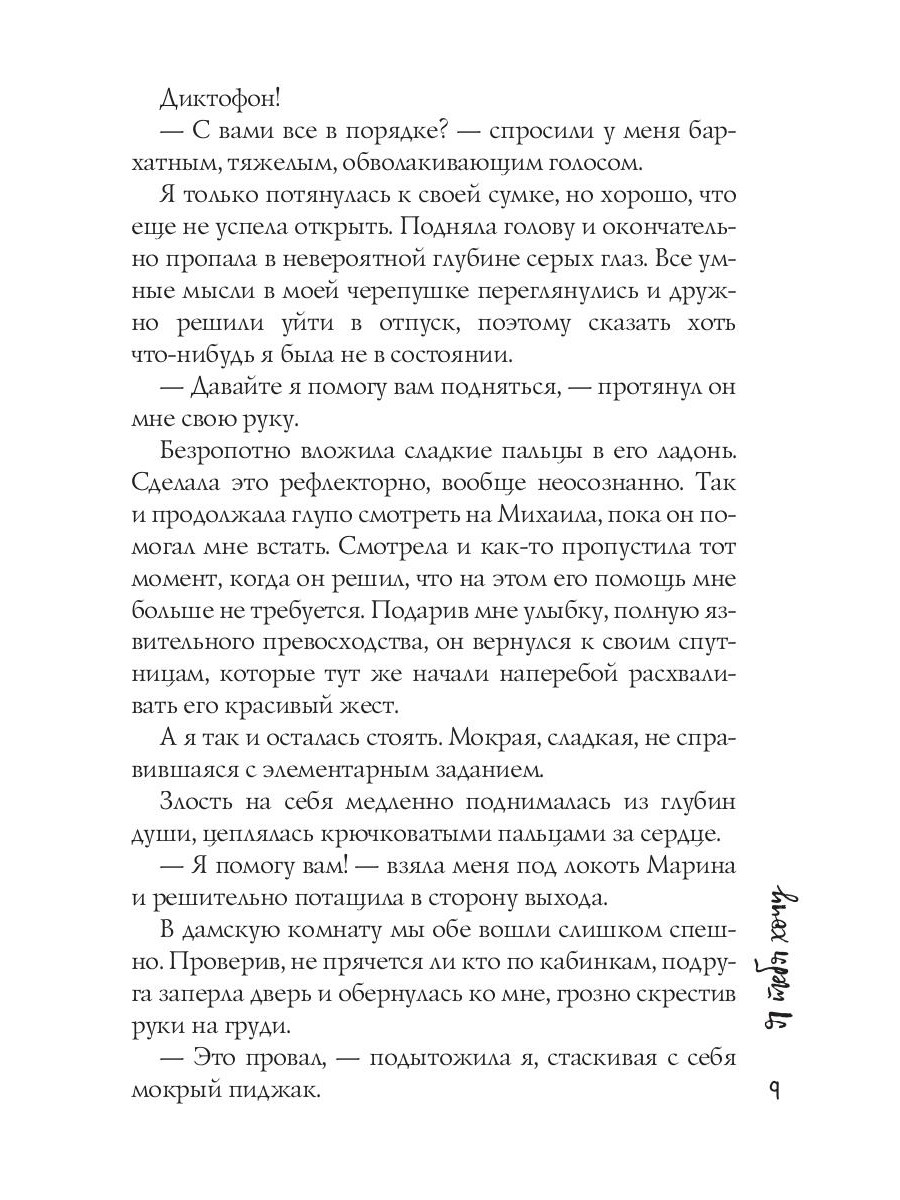 Диктофон!

— С вами все в порядке? — спросили у меня бархатным, тяжелым, обволакивающим голосом.

Я только потянулась к своей сумке, но хорошо, что еще не успела открыть. Подняла голову и окончательно пропала в невероятной глубине серых глаз. Все умные мысли в моей черепушке переглянулись и дружно решили уйти в отпуск, поэтому сказать хоть что-нибудь я была не в состоянии.

— Давайте я помогу вам подняться, — протянул он мне свою руку.

Безропотно вложила сладкие пальцы в его ладонь. Сделала это рефлекторно, вообще неосознанно. Так и продолжала глупо смотреть на Михаила, пока он помогал мне встать. Смотрела и как-то пропустила тот момент, когда он решил, что на этом его помощь мне больше не требуется. Подарив мне улыбку, полную язвительного превосходства, он вернулся к своим спутницам, которые тут же начали наперебой расхваливать его красивый жест.

А я так и осталась стоять. Мокрая, сладкая, не справившаяся с элементарным заданием.

Злость на себя медленно поднималась из глубин души, цеплялась крючковатыми пальцами за сердце.

— Я помогу вам! — взяла меня под локоть Марина и решительно потащила в сторону выхода.

В дамскую комнату мы обе вошли слишком спешно. Проверив, не прячется ли кто по кабинкам, подруга заперла дверь и обернулась ко мне, грозно скрестив руки на груди.

— Это провал, — подытожила я, стаскивая с себя мокрый пиджак.

Я тебя хочу

9